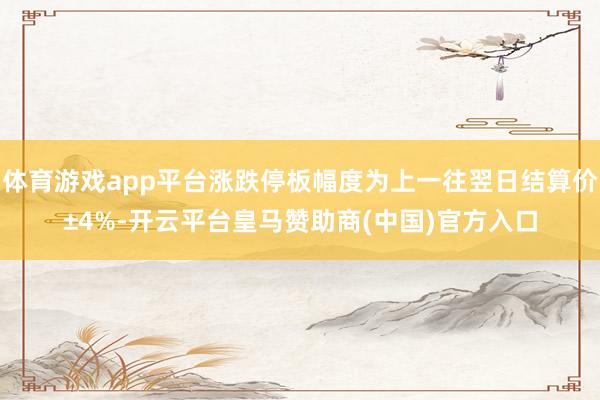 体育游戏app平台涨跌停板幅度为上一往翌日结算价±4%-开云平台皇马赞助商(中国)官方入口